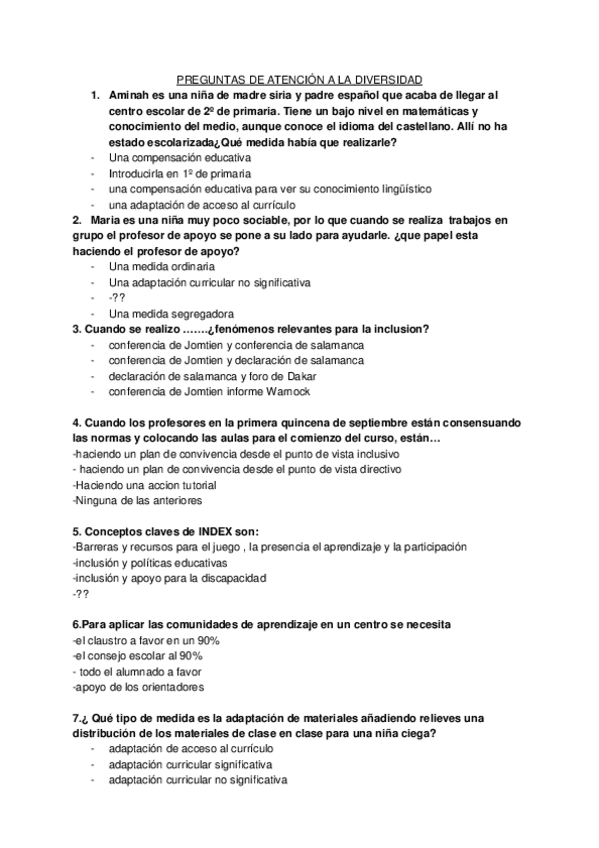 PREGUNTAS DE ATENCIÓN A LA DIVERSIDAD

1. Aminah es una niña de madre siria y padre español que acaba de llegar al centro escolar de 2º de primaria. Tiene un bajo nivel en matemáticas y conocimiento del medio, aunque conoce el idioma del castellano. Allí no ha estado escolarizada¿Qué medida había que realizarle?
- Una compensación educativa
- Introducirla en 1º de primaria
- una compensación educativa para ver su conocimiento lingüístico
- una adaptación de acceso al currículo

2. Maria es una niña muy poco sociable, por lo que cuando se realiza trabajos en grupo el profesor de apoyo se pone a su lado para ayudarle. ¿que papel esta haciendo el profesor de apoyo?
- Una medida ordinaria
- Una adaptación curricular no significativa
- -??
- Una medida segregadora

3. Cuando se realizo …….¿fenómenos relevantes para la inclusion?
- conferencia de Jomtien y conferencia de salamanca
- conferencia de Jomtien y declaración de salamanca
- declaración de salamanca y foro de Dakar
- conferencia de Jomtien informe Warnock

4. Cuando los profesores en la primera quincena de septiembre están consensuando las normas y colocando las aulas para el comienzo del curso, están…
-haciendo un plan de convivencia desde el punto de vista inclusivo
- haciendo un plan de convivencia desde el punto de vista directivo
-Haciendo una accion tutorial
-Ninguna de las anteriores

5. Conceptos claves de INDEX son:
-Barreras y recursos para el juego , la presencia el aprendizaje y la participación
-inclusión y políticas educativas
-inclusión y apoyo para la discapacidad
-??

6.Para aplicar las comunidades de aprendizaje en un centro se necesita
-el claustro a favor en un 90%
-el consejo escolar al 90%
- todo el alumnado a favor
-apoyo de los orientadores

7.¿ Qué tipo de medida es la adaptación de materiales añadiendo relieves una distribución de los materiales de clase en clase para una niña ciega?
- adaptación de acceso al currículo
- adaptación curricular significativa
- adaptación curricular no significativa